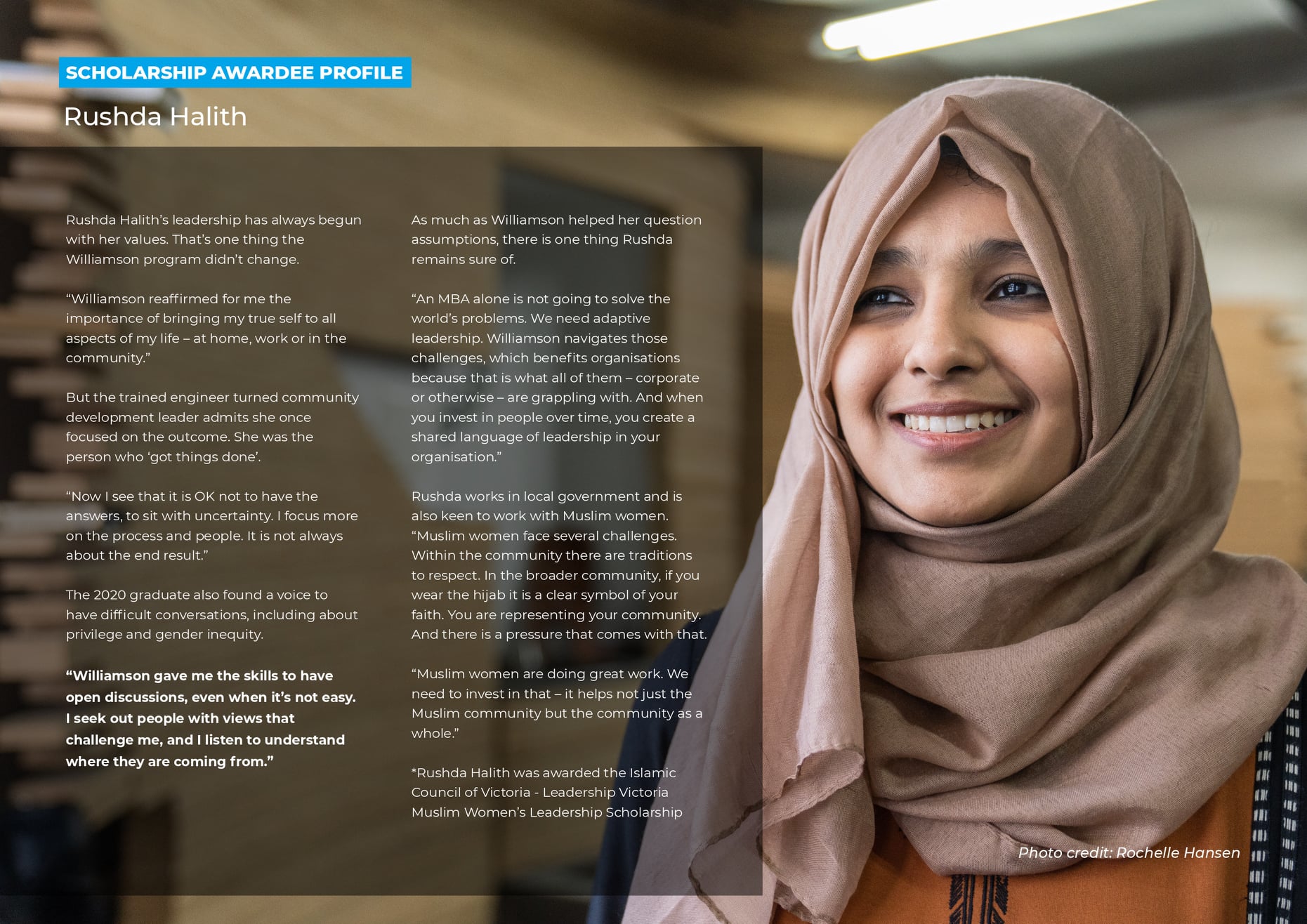 SCHOLARSHIP AWARDEE PROFILE

Rushda Halith

Rushda Halith's leadership has always begun with her values. That's one thing the Williamson program didn't change.

"Williamson reaffirmed for me the importance of bringing my true self to all aspects of my life – at home, work or in the community."

But the trained engineer turned community development leader admits she once focused on the outcome. She was the person who 'got things done'.

"Now I see that it is OK not to have the answers, to sit with uncertainty. I focus more on the process and people. It is not always about the end result."

The 2020 graduate also found a voice to have difficult conversations, including about privilege and gender inequity.

"Williamson gave me the skills to have open discussions, even when it's not easy. I seek out people with views that challenge me, and I listen to understand where they are coming from."

As much as Williamson helped her question assumptions, there is one thing Rushda remains sure of.

"An MBA alone is not going to solve the world's problems. We need adaptive leadership. Williamson navigates those challenges, which benefits organisations because that is what all of them – corporate or otherwise – are grappling with. And when you invest in people over time, you create a shared language of leadership in your organisation."

Rushda works in local government and is also keen to work with Muslim women. "Muslim women face several challenges. Within the community there are traditions to respect. In the broader community, if you wear the hijab it is a clear symbol of your faith. You are representing your community. And there is a pressure that comes with that.

"Muslim women are doing great work. We need to invest in that – it helps not just the Muslim community but the community as a whole."

*Rushda Halith was awarded the Islamic Council of Victoria - Leadership Victoria Muslim Women's Leadership Scholarship

Photo credit: Rochelle Hansen